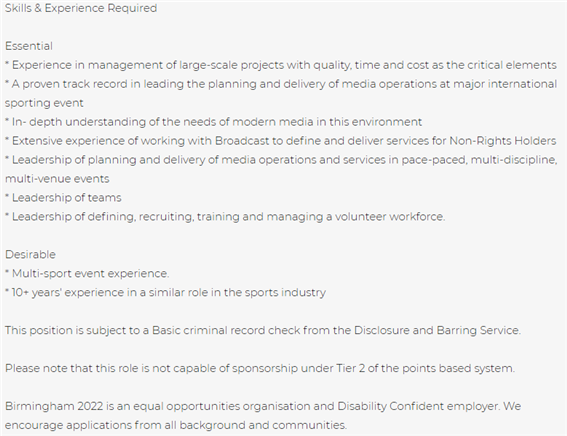 Skills & Experience Required

Essential
* Experience in management of large-scale projects with quality, time and cost as the critical elements
* A proven track record in leading the planning and delivery of media operations at major international sporting event
* In- depth understanding of the needs of modern media in this environment
* Extensive experience of working with Broadcast to define and deliver services for Non-Rights Holders
* Leadership of planning and delivery of media operations and services in pace-paced, multi-discipline, multi-venue events
* Leadership of teams
* Leadership of defining, recruiting, training and managing a volunteer workforce.

Desirable
* Multi-sport event experience.
* 10+ years' experience in a similar role in the sports industry

This position is subject to a Basic criminal record check from the Disclosure and Barring Service.

Please note that this role is not capable of sponsorship under Tier 2 of the points based system.

Birmingham 2022 is an equal opportunities organisation and Disability Confident employer. We encourage applications from all background and communities.